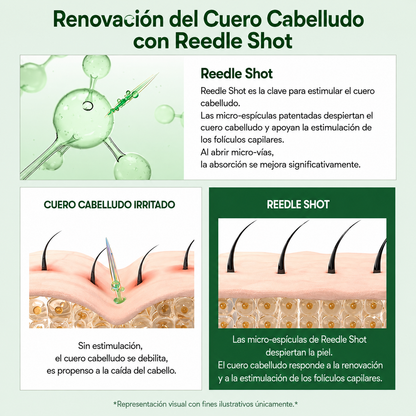 Renovación del Cuero Cabelludo con Reedle Shot

Reedle Shot

Reedle Shot es la clave para estimular el cuero cabelludo.
Las micro-espículas patentadas despiertan el cuero cabelludo y apoyan la estimulación de los folículos capilares.
Al abrir micro-vías,
la absorción se mejora significativamente.

CUERO CABELLUDO IRRITADO

Sin estimulación,
el cuero cabelludo se debilita,
es propenso a la caída del cabello.

REEDLE SHOT

Las micro-espículas de Reedle Shot despiertan la piel.
El cuero cabelludo responde a la renovación y a la estimulación de los folículos capilares.

*Representación visual con fines ilustrativos únicamente.*